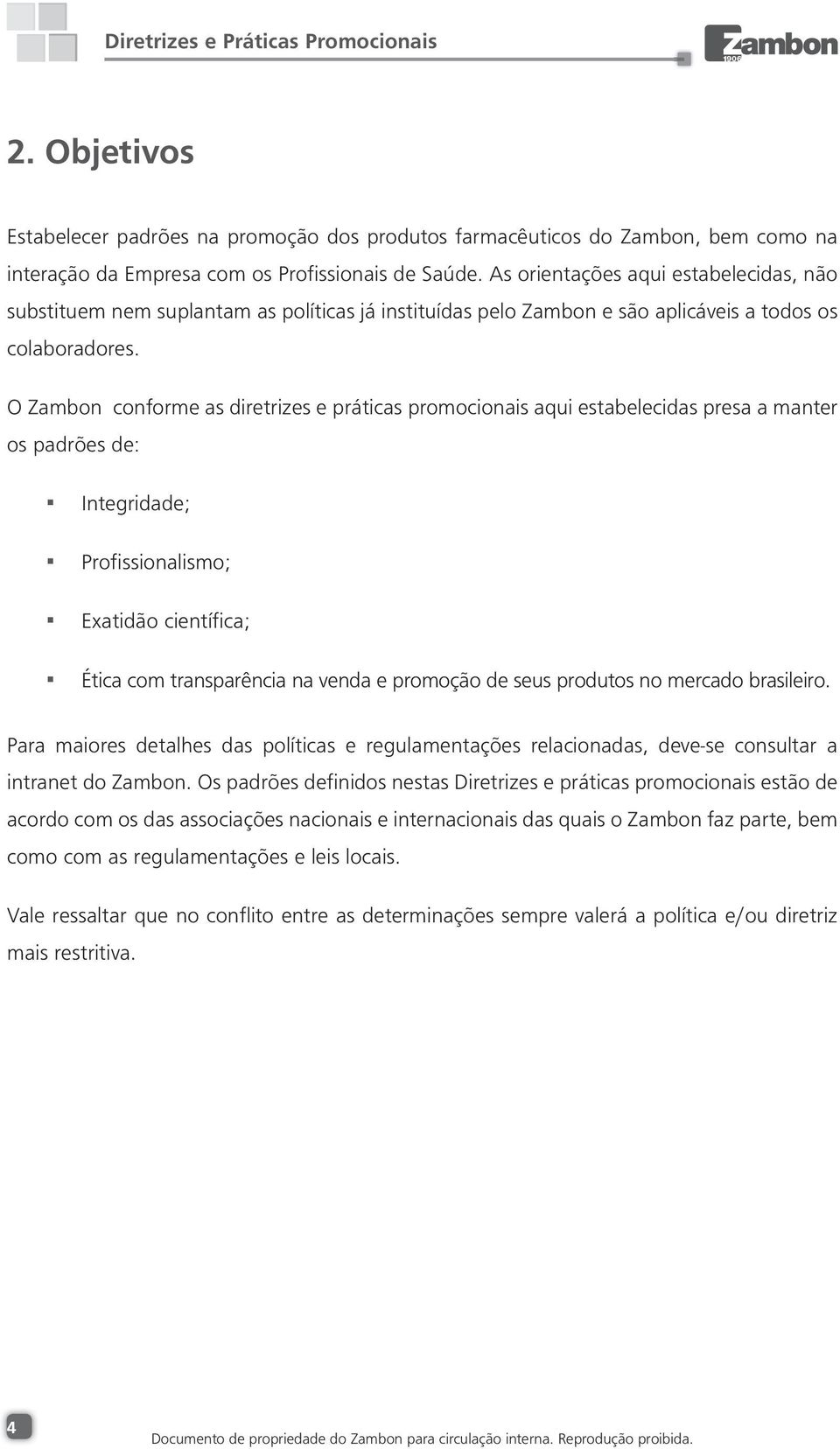 Diretrizes e Práticas Promocionais

Zambon 1906

2. Objetivos

Estabelecer padrões na promoção dos produtos farmacêuticos do Zambon, bem como na interação da Empresa com os Profissionais de Saúde. As orientações aqui estabelecidas, não substituem nem suplantam as políticas já instituídas pelo Zambon e são aplicáveis a todos os colaboradores.

O Zambon conforme as diretrizes e práticas promocionais aqui estabelecidas presa a manter os padrões de:

▪ Integridade;

▪ Profissionalismo;

▪ Exatidão científica;

▪ Ética com transparência na venda e promoção de seus produtos no mercado brasileiro.

Para maiores detalhes das políticas e regulamentações relacionadas, deve-se consultar a intranet do Zambon. Os padrões definidos nestas Diretrizes e práticas promocionais estão de acordo com os das associações nacionais e internacionais das quais o Zambon faz parte, bem como com as regulamentações e leis locais.

Vale ressaltar que no conflito entre as determinações sempre valerá a política e/ou diretriz mais restritiva.

4

Documento de propriedade do Zambon para circulação interna. Reprodução proibida.